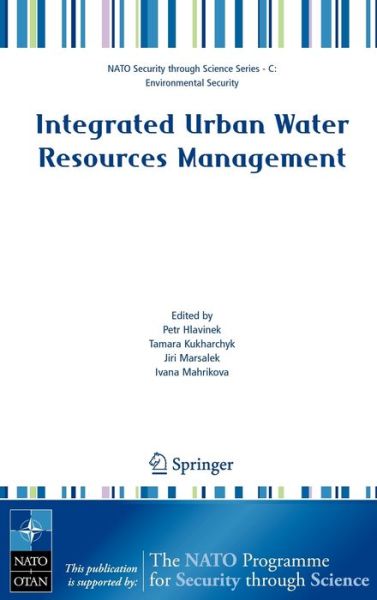 NATO Security through Science Series - C: Environmental Security

Integrated Urban Water Resources Management

Edited by
Petr Hlavinek
Tamara Kukharchyk
Jiri Marsalek
Ivana Mahrikova

Springer

NATO
OTAN

This publication is supported by:

The NATO Programme for Security through Science